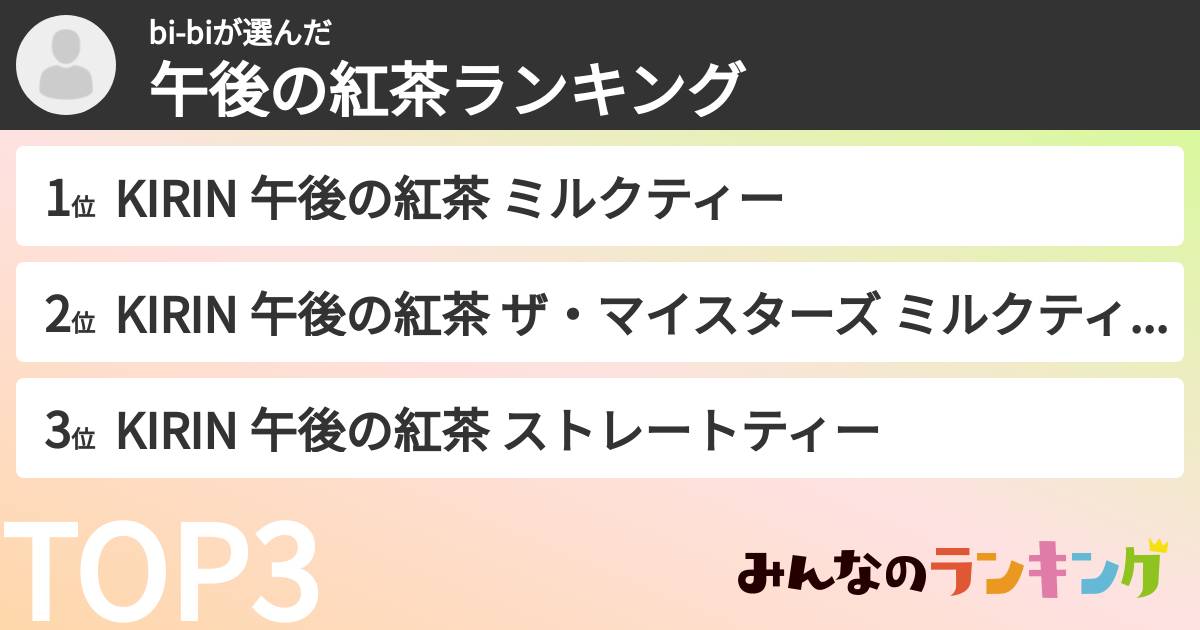 bi-biが選んだ
午後の紅茶ランキング

1位 KIRIN 午後の紅茶 ミルクティー

2位 KIRIN 午後の紅茶 ザ・マイスターズ ミルクティ...

3位 KIRIN 午後の紅茶 ストレートティー

TOP3

みんなのランキング